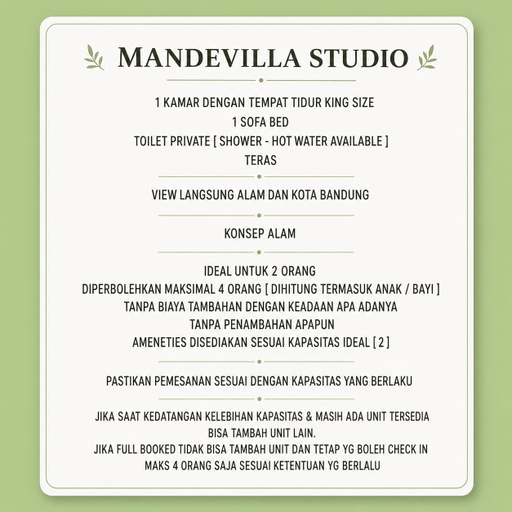 MANDEVILLA STUDIO

1 KAMAR DENGAN TEMPAT TIDUR KING SIZE
1 SOFA BED
TOILET PRIVATE [ SHOWER - HOT WATER AVAILABLE ]
TERAS

VIEW LANGSUNG ALAM DAN KOTA BANDUNG

KONSEP ALAM

IDEAL UNTUK 2 ORANG
DIPERBOLEHKAN MAKSIMAL 4 ORANG [ DIHITUNG TERMASUK ANAK / BAYI ]
TANPA BIAYA TAMBAHAN DENGAN KEADAAN APA ADANYA
TANPA PENAMBAHAN APAPUN
AMENETIES DISEDIAKAN SESUAI KAPASITAS IDEAL [ 2 ]

PASTIKAN PEMESANAN SESUAI DENGAN KAPASITAS YANG BERLAKU

JIKA SAAT KEDATANGAN KELEBIHAN KAPASITAS & MASIH ADA UNIT TERSEDIA
BISA TAMBAH UNIT LAIN.
JIKA FULL BOOKED TIDAK BISA TAMBAH UNIT DAN TETAP YG BOLEH CHECK IN
MAKS 4 ORANG SAJA SESUAI KETENTUAN YG BERLALU